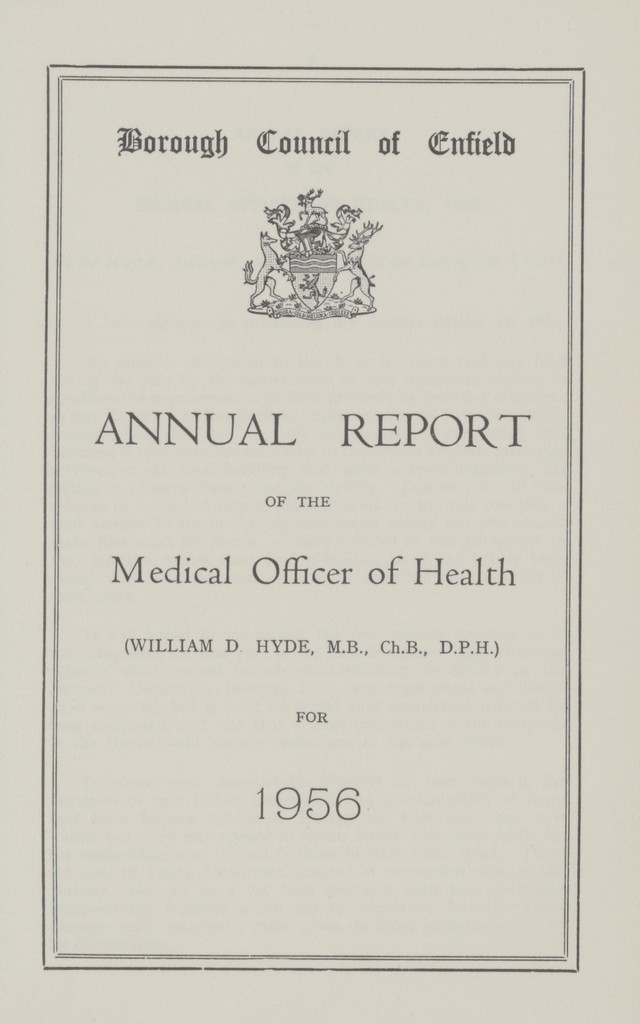 Borough Council of Enfield

ANNUAL REPORT

OF THE

Medical Officer of Health

(WILLIAM D. HYDE, M.B., Ch.B., D.P.H.)

FOR

1956